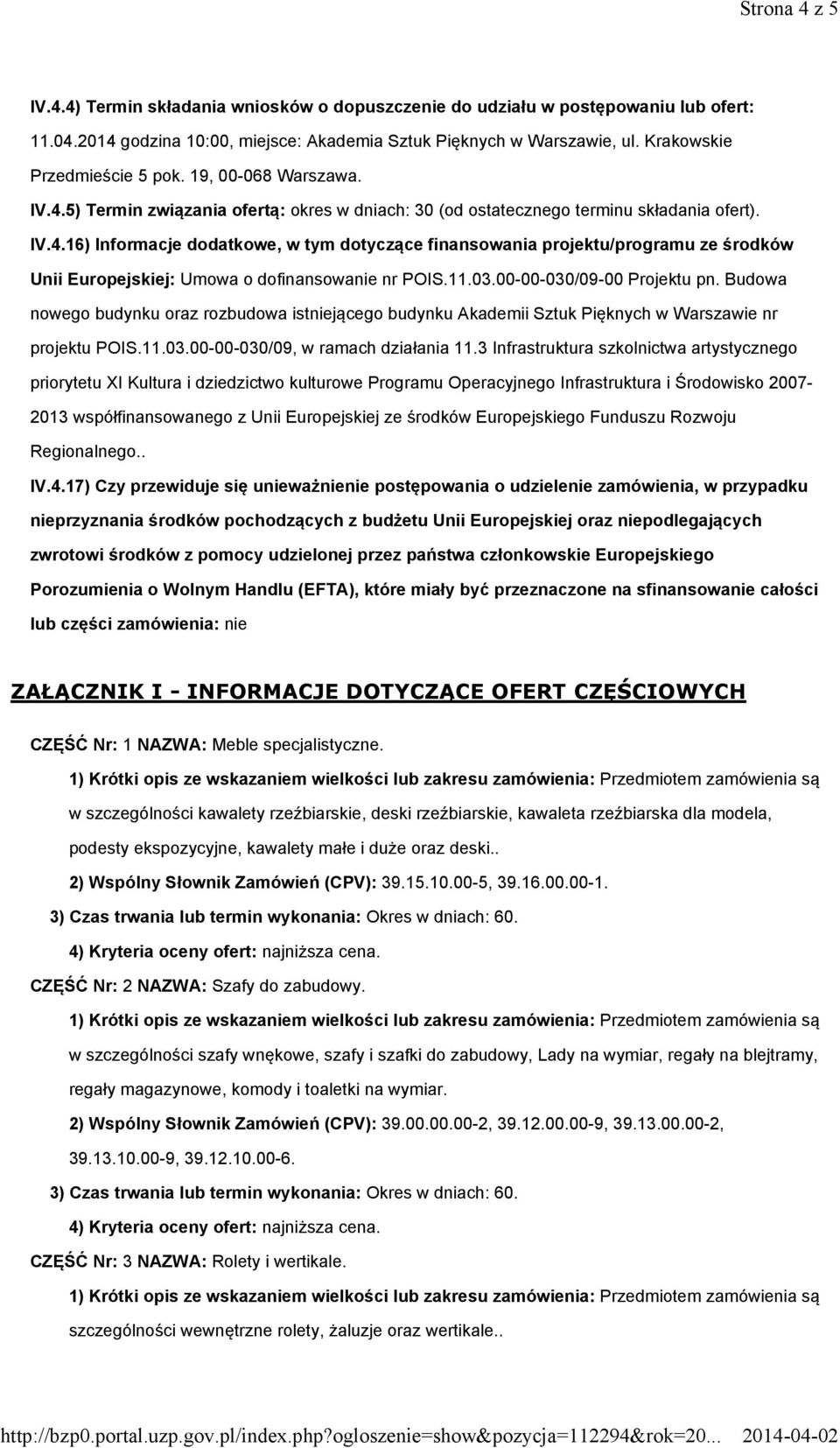 Strona 4 z 5

IV.4.4) Termin składania wniosków o dopuszczenie do udziału w postępowaniu lub ofert: 11.04.2014 godzina 10:00, miejsce: Akademia Sztuk Pięknych w Warszawie, ul. Krakowskie Przedmieście 5 pok. 19, 00-068 Warszawa.

IV.4.5) Termin związania ofertą: okres w dniach: 30 (od ostatecznego terminu składania ofert).

IV.4.16) Informacje dodatkowe, w tym dotyczące finansowania projektu/programu ze środków Unii Europejskiej: Umowa o dofinansowanie nr POIS.11.03.00-00-030/09-00 Projektu pn. Budowa nowego budynku oraz rozbudowa istniejącego budynku Akademii Sztuk Pięknych w Warszawie nr projektu POIS.11.03.00-00-030/09, w ramach działania 11.3 Infrastruktura szkolnictwa artystycznego priorytetu XI Kultura i dziedzictwo kulturowe Programu Operacyjnego Infrastruktura i Środowisko 2007-2013 współfinansowanego z Unii Europejskiej ze środków Europejskiego Funduszu Rozwoju Regionalnego..

IV.4.17) Czy przewiduje się unieważnienie postępowania o udzielenie zamówienia, w przypadku nieprzyznania środków pochodzących z budżetu Unii Europejskiej oraz niepodlegających zwrotowi środków z pomocy udzielonej przez państwa członkowskie Europejskiego Porozumienia o Wolnym Handlu (EFTA), które miały być przeznaczone na sfinansowanie całości lub części zamówienia: nie

ZAŁĄCZNIK I - INFORMACJE DOTYCZĄCE OFERT CZĘŚCIOWYCH

CZĘŚĆ Nr: 1 NAZWA: Meble specjalistyczne.

1) Krótki opis ze wskazaniem wielkości lub zakresu zamówienia: Przedmiotem zamówienia są w szczególności kawalety rzeźbiarskie, deski rzeźbiarskie, kawaleta rzeźbiarska dla modela, podesty ekspozycyjne, kawalety małe i duże oraz deski..

2) Wspólny Słownik Zamówień (CPV): 39.15.10.00-5, 39.16.00.00-1.

3) Czas trwania lub termin wykonania: Okres w dniach: 60.

4) Kryteria oceny ofert: najniższa cena.

CZĘŚĆ Nr: 2 NAZWA: Szafy do zabudowy.

1) Krótki opis ze wskazaniem wielkości lub zakresu zamówienia: Przedmiotem zamówienia są w szczególności szafy wnękowe, szafy i szafki do zabudowy, Lady na wymiar, regały na blejtramy, regały magazynowe, komody i toaletki na wymiar.

2) Wspólny Słownik Zamówień (CPV): 39.00.00.00-2, 39.12.00.00-9, 39.13.00.00-2, 39.13.10.00-9, 39.12.10.00-6.

3) Czas trwania lub termin wykonania: Okres w dniach: 60.

4) Kryteria oceny ofert: najniższa cena.

CZĘŚĆ Nr: 3 NAZWA: Rolety i wertikale.

1) Krótki opis ze wskazaniem wielkości lub zakresu zamówienia: Przedmiotem zamówienia są szczególności wewnętrzne rolety, żaluzje oraz wertikale..

http://bzp0.portal.uzp.gov.pl/index.php?ogloszenie=show&pozycja=112294&rok=20... 2014-04-02